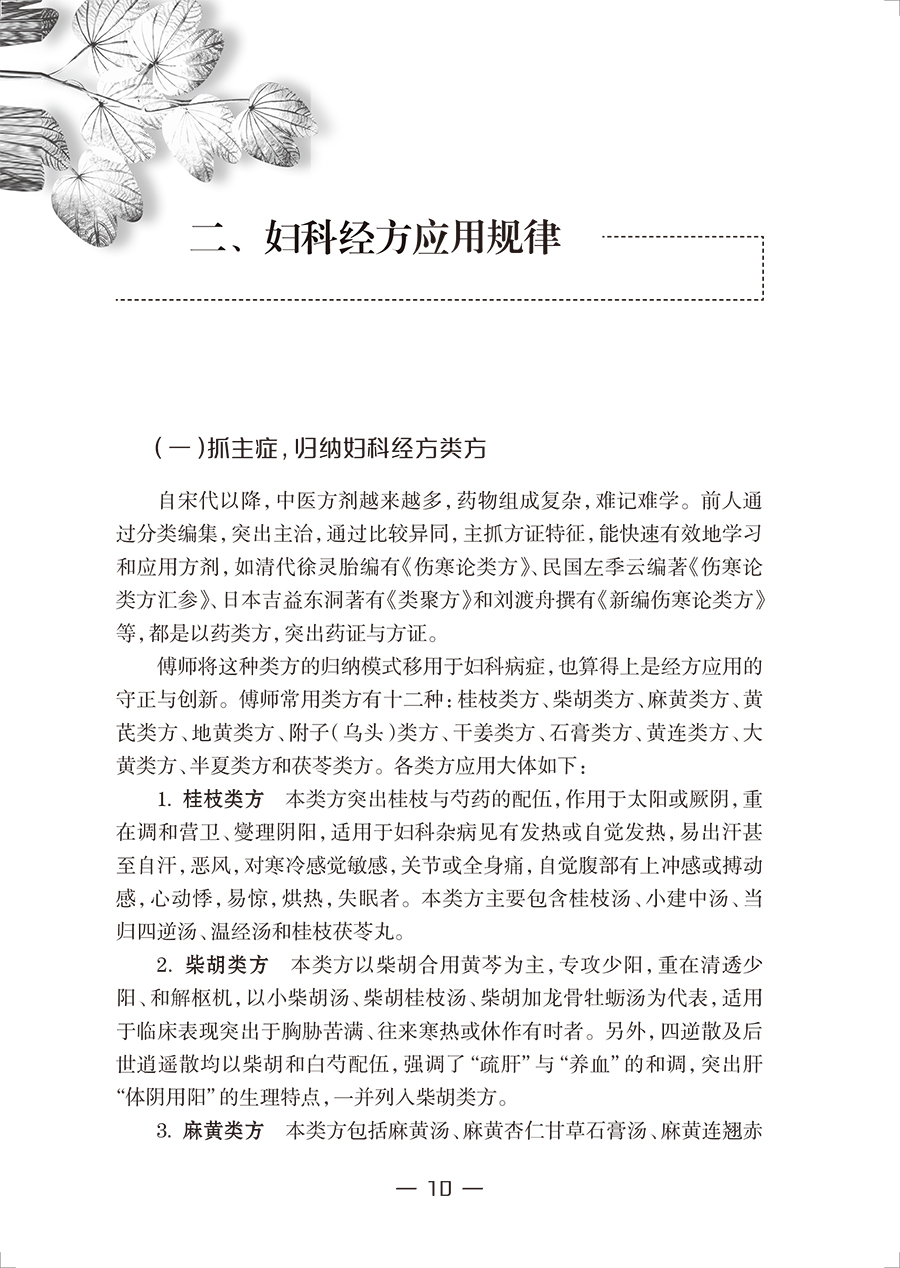 二、妇科经方应用规律

（一）抓主症，归纳妇科经方类方

自宋代以降，中医方剂越来越多，药物组成复杂，难记难学。前人通过分类编集，突出主治，通过比较异同，主抓方证特征，能快速有效地学习和应用方剂，如清代徐灵胎编有《伤寒论类方》、民国左季云编著《伤寒论类方汇参》、日本吉益东洞著有《类聚方》和刘渡舟撰有《新编伤寒论类方》等，都是以药类方，突出药证与方证。

傅师将这种类方的归纳模式移用于妇科病症，也算得上是经方应用的守正与创新。傅师常用类方有十二种：桂枝类方、柴胡类方、麻黄类方、黄芪类方、地黄类方、附子（乌头）类方、干姜类方、石膏类方、黄连类方、大黄类方、半夏类方和茯苓类方。各类方应用大体如下：

1. 桂枝类方　本类方突出桂枝与芍药的配伍，作用于太阳或厥阴，重在调和营卫、燮理阴阳，适用于妇科杂病见有发热或自觉发热，易出汗甚至自汗，恶风，对寒冷感觉敏感，关节或全身痛，自觉腹部有上冲感或搏动感，心动悸，易惊，烘热，失眠者。本类方主要包含桂枝汤、小建中汤、当归四逆汤、温经汤和桂枝茯苓丸。

2. 柴胡类方　本类方以柴胡合用黄芩为主，专攻少阳，重在清透少阳、和解枢机，以小柴胡汤、柴胡桂枝汤、柴胡加龙骨牡蛎汤为代表，适用于临床表现突出于胸胁苦满、往来寒热或休作有时者。另外，四逆散及后世逍遥散均以柴胡和白芍配伍，强调了“疏肝”与“养血”的和调，突出肝“体阴用阳”的生理特点，一并列入柴胡类方。

3. 麻黄类方　本类方包括麻黄汤、麻黄杏仁甘草石膏汤、麻黄连翘赤

— 10 —